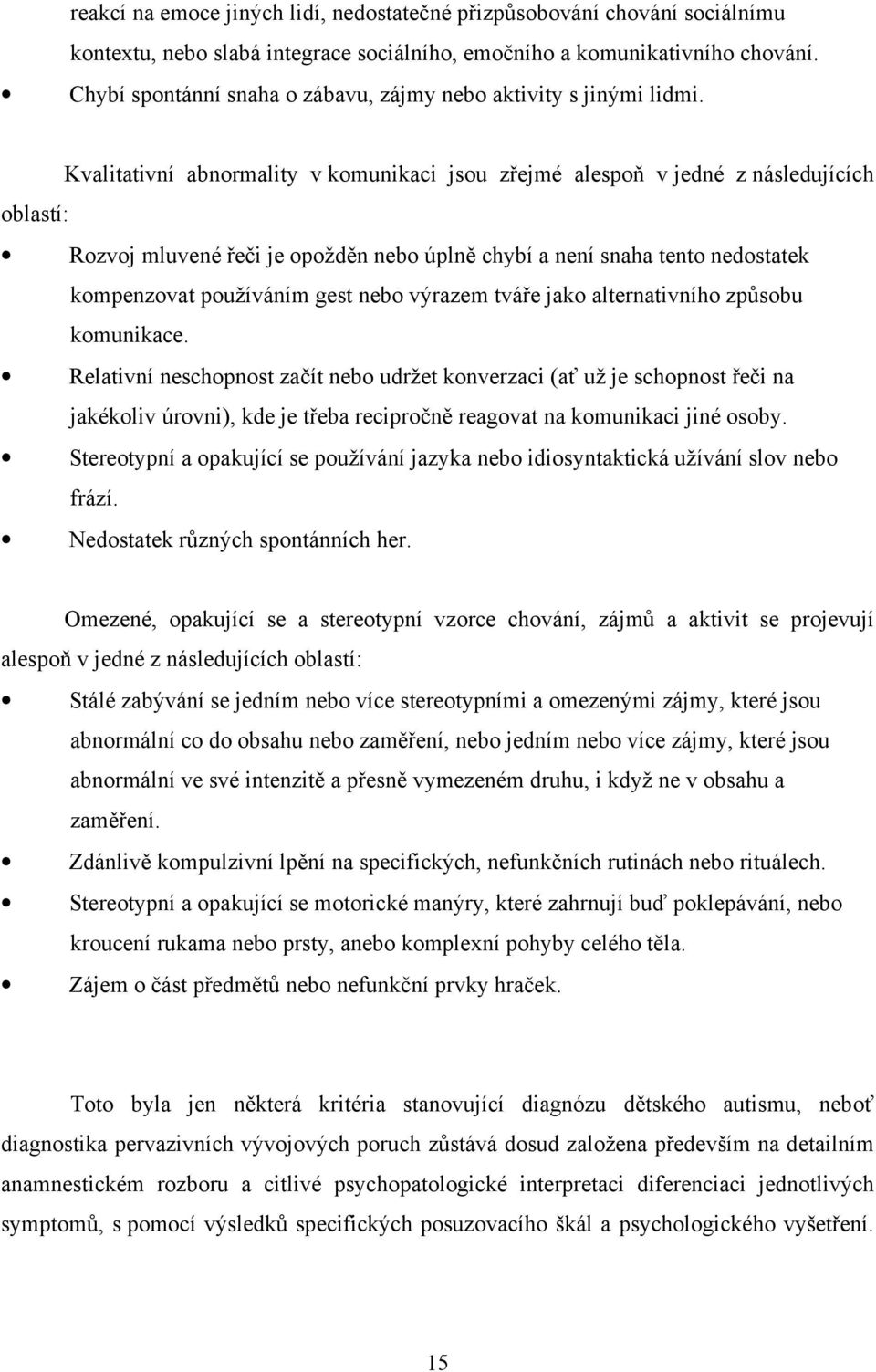 reakcí na emoce jiných lidí, nedostatečné přizpůsobování chování sociálnímu kontextu, nebo slabá integrace sociálního, emočního a komunikativního chování.
• Chybí spontánní snaha o zábavu, zájmy nebo aktivity s jinými lidmi.

Kvalitativní abnormality v komunikaci jsou zřejmé alespoň v jedné z následujících oblastí:
• Rozvoj mluvené řeči je opožděn nebo úplně chybí a není snaha tento nedostatek kompenzovat používáním gest nebo výrazem tváře jako alternativního způsobu komunikace.
• Relativní neschopnost začít nebo udržet konverzaci (ať už je schopnost řeči na jakékoliv úrovni), kde je třeba recipročně reagovat na komunikaci jiné osoby.
• Stereotypní a opakující se používání jazyka nebo idiosyntaktická užívání slov nebo frází.
• Nedostatek různých spontánních her.

Omezené, opakující se a stereotypní vzorce chování, zájmů a aktivit se projevují alespoň v jedné z následujících oblastí:
• Stálé zabývání se jedním nebo více stereotypními a omezenými zájmy, které jsou abnormální co do obsahu nebo zaměření, nebo jedním nebo více zájmy, které jsou abnormální ve své intenzitě a přesně vymezeném druhu, i když ne v obsahu a zaměření.
• Zdánlivě kompulzivní lpění na specifických, nefunkčních rutinách nebo rituálech.
• Stereotypní a opakující se motorické manýry, které zahrnují buď poklepávání, nebo kroucení rukama nebo prsty, anebo komplexní pohyby celého těla.
• Zájem o část předmětů nebo nefunkční prvky hraček.

Toto byla jen některá kritéria stanovující diagnózu dětského autismu, neboť diagnostika pervazivních vývojových poruch zůstává dosud založena především na detailním anamnestickém rozboru a citlivé psychopatologické interpretaci diferenciaci jednotlivých symptomů, s pomocí výsledků specifických posuzovacího škál a psychologického vyšetření.

15